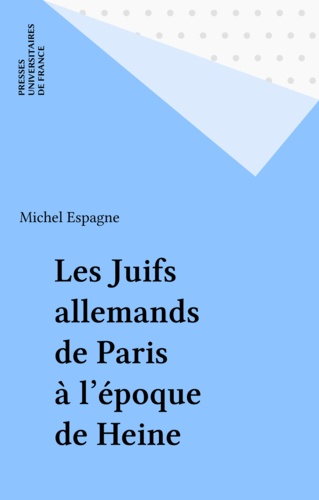 PRESSES UNIVERSITAIRES DE FRANCE

Michel Espagne

Les Juifs allemands de Paris à l'époque de Heine